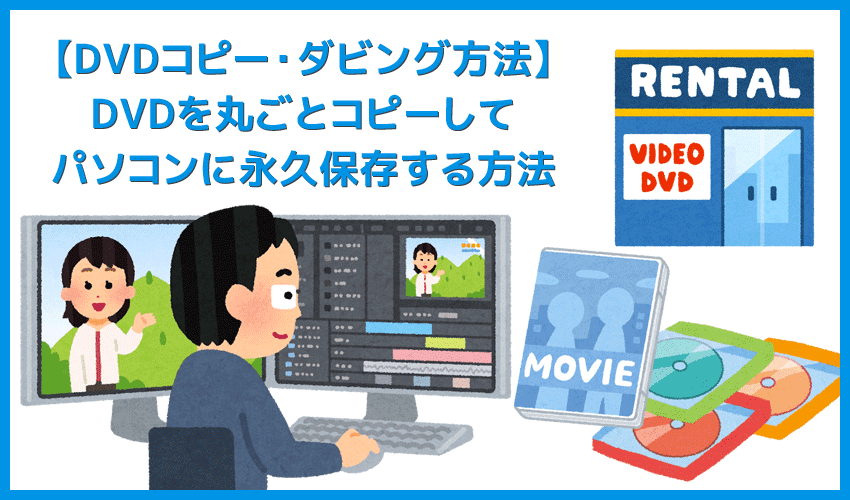 【DVDコピー・ダビング方法】
DVDを丸ごとコピーして
パソコンに永久保存する方法

RENTAL

VIDEO
DVD

MOVIE